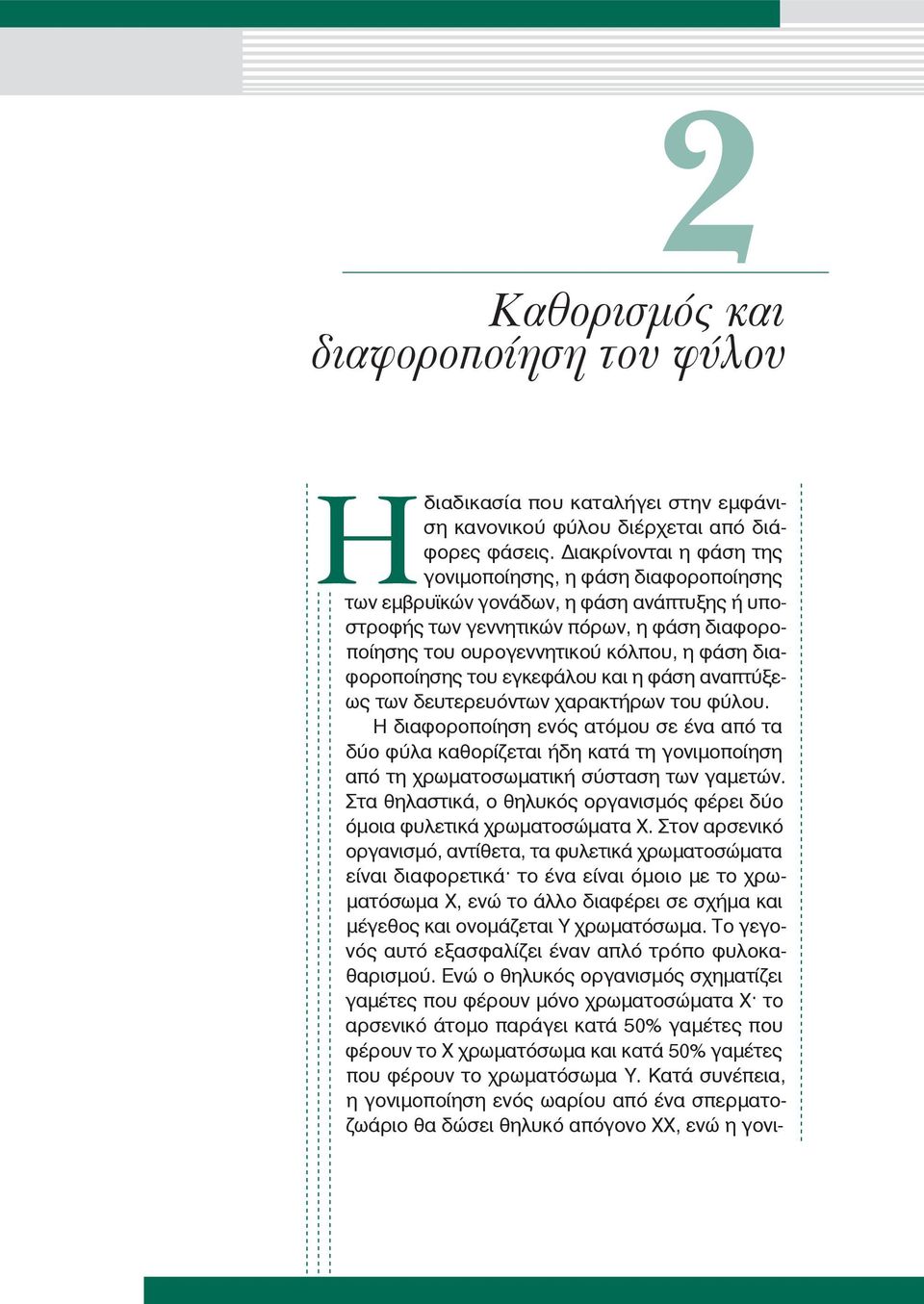 2

Καθορισμός και διαφοροποίηση του φύλου

Η διαδικασία που καταλήγει στην εμφάνιση κανονικού φύλου διέρχεται από διάφορες φάσεις. Διακρίνονται η φάση της γονιμοποίησης, η φάση διαφοροποίησης των εμβρυϊκών γονάδων, η φάση ανάπτυξης ή υποστροφής των γεννητικών πόρων, η φάση διαφοροποίησης του ουρογεννητικού κόλπου, η φάση διαφοροποίησης του εγκεφάλου και η φάση αναπτύξεως των δευτερευόντων χαρακτήρων του φύλου.

Η διαφοροποίηση ενός ατόμου σε ένα από τα δύο φύλα καθορίζεται ήδη κατά τη γονιμοποίηση από τη χρωματοσωματική σύσταση των γαμετών. Στα θηλαστικά, ο θηλυκός οργανισμός φέρει δύο όμοια φυλετικά χρωματοσώματα Χ. Στον αρσενικό οργανισμό, αντίθετα, τα φυλετικά χρωματοσώματα είναι διαφορετικά· το ένα είναι όμοιο με το χρωματόσωμα Χ, ενώ το άλλο διαφέρει σε σχήμα και μέγεθος και ονομάζεται Υ χρωματόσωμα. Το γεγονός αυτό εξασφαλίζει έναν απλό τρόπο φυλοκαθαρισμού. Ενώ ο θηλυκός οργανισμός σχηματίζει γαμέτες που φέρουν μόνο χρωματοσώματα Χ· το αρσενικό άτομο παράγει κατά 50% γαμέτες που φέρουν το Χ χρωματόσωμα και κατά 50% γαμέτες που φέρουν το χρωματόσωμα Υ. Κατά συνέπεια, η γονιμοποίηση ενός ωαρίου από ένα σπερματοζωάριο θα δώσει θηλυκό απόγονο ΧΧ, ενώ η γονι-